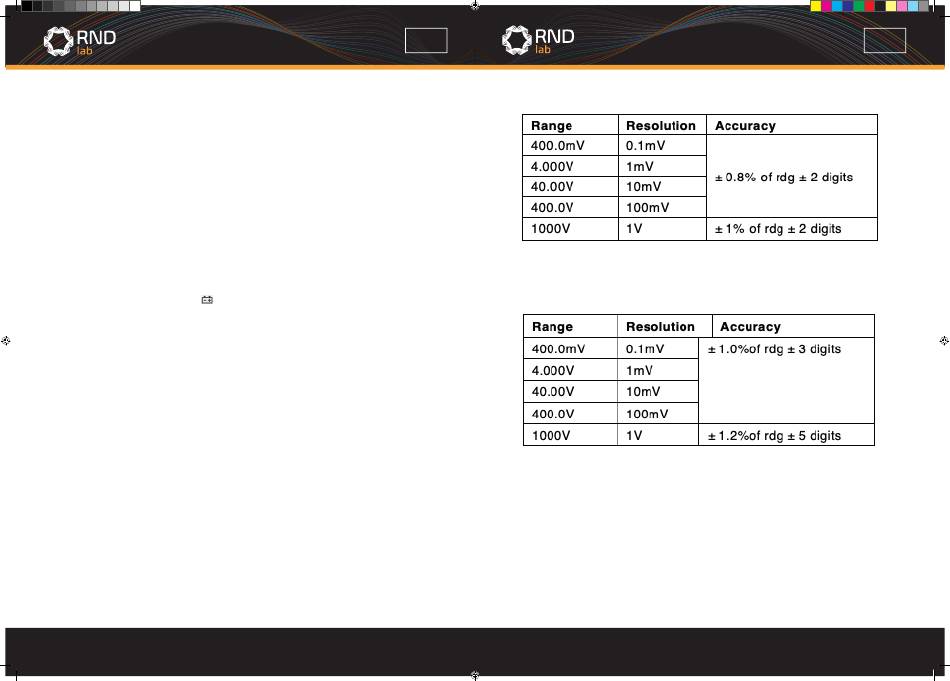 RND
lab

RND
lab

| Range | Resolution | Accuracy |
|---|---|---|
| 400.0mV | 0.1mV | ± 0.8% of rdg ± 2 digits |
| 4.000V | 1mV | |
| 40.00V | 10mV | |
| 400.0V | 100mV | |
| 1000V | 1V | ± 1% of rdg ± 2 digits |

| Range | Resolution | Accuracy |
|---|---|---|
| 400.0mV | 0.1mV | ± 1.0%of rdg ± 3 digits |
| 4.000V | 1mV | |
| 40.00V | 10mV | |
| 400.0V | 100mV | |
| 1000V | 1V | ± 1.2%of rdg ± 5 digits |